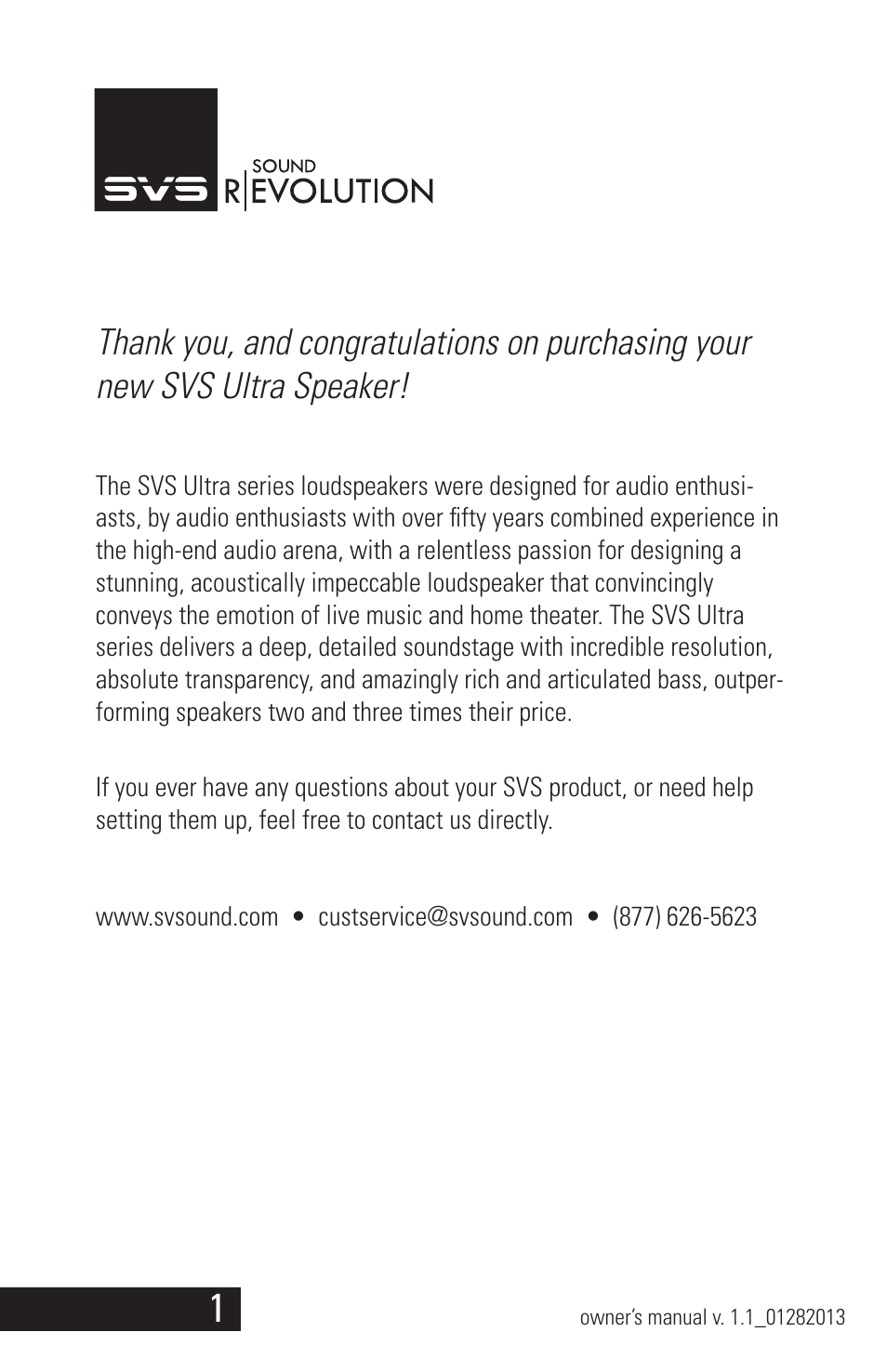 SVS SOUND R|EVOLUTION

Thank you, and congratulations on purchasing your new SVS Ultra Speaker!

The SVS Ultra series loudspeakers were designed for audio enthusiasts, by audio enthusiasts with over fifty years combined experience in the high-end audio arena, with a relentless passion for designing a stunning, acoustically impeccable loudspeaker that convincingly conveys the emotion of live music and home theater. The SVS Ultra series delivers a deep, detailed soundstage with incredible resolution, absolute transparency, and amazingly rich and articulated bass, outperforming speakers two and three times their price.

If you ever have any questions about your SVS product, or need help setting them up, feel free to contact us directly.

www.svsound.com • custservice@svsound.com • (877) 626-5623

1

owner's manual v. 1.1_01282013